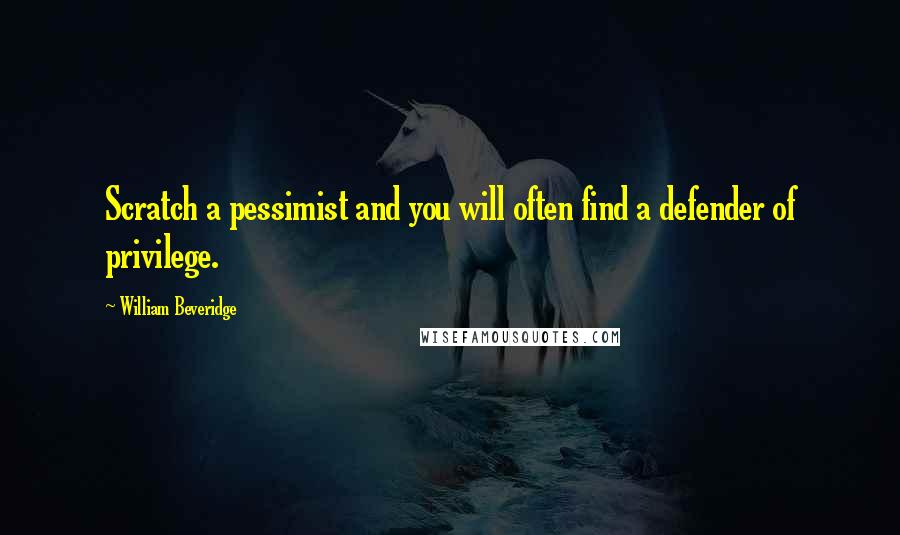 Scratch a pessimist and you will often find a defender of privilege.

~ William Beveridge

WISEFAMOUSQUOTES.COM